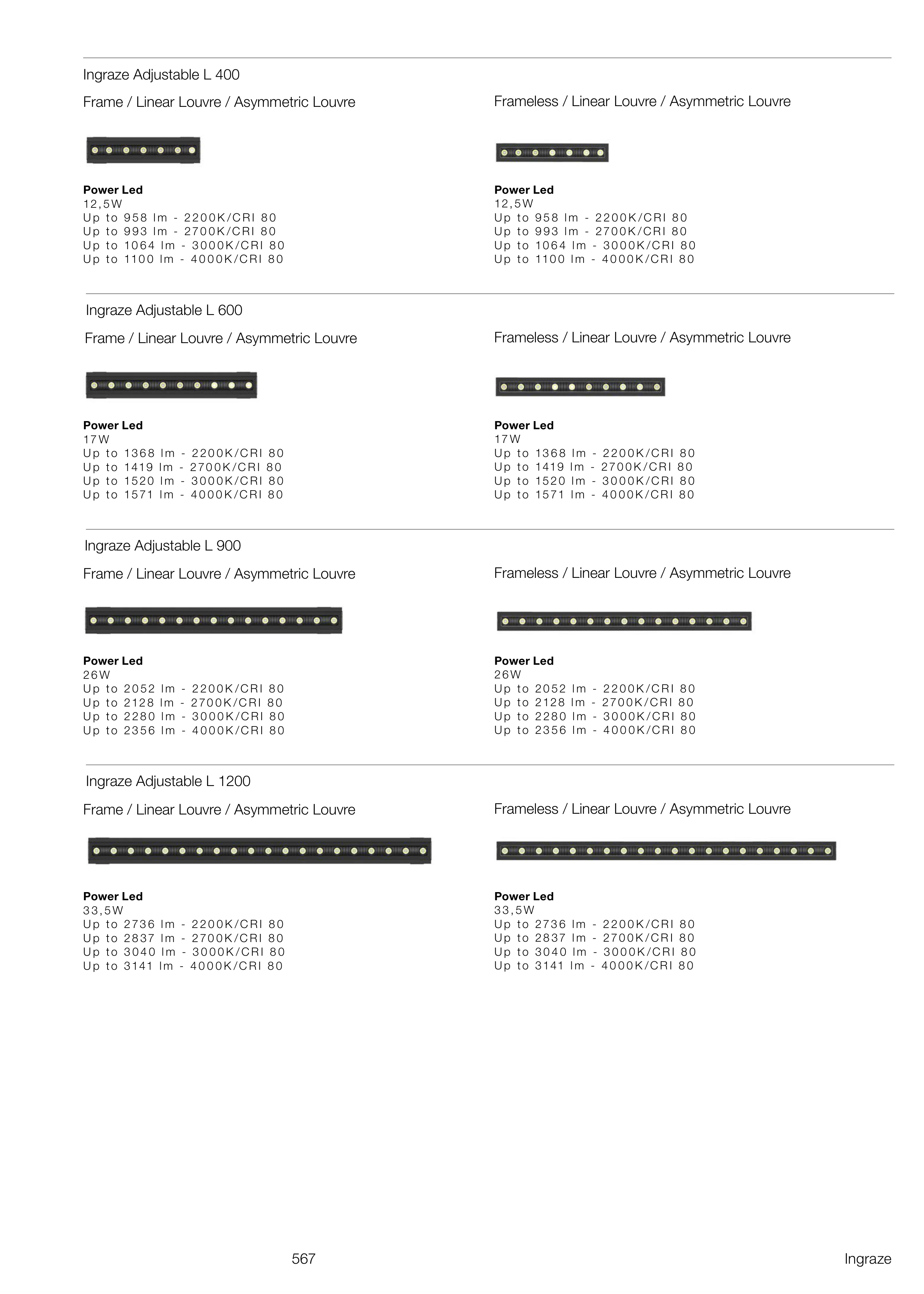 Ingraze Adjustable L 400

Frame / Linear Louvre / Asymmetric Louvre

Power Led
12,5W
Up to 958 lm - 2200K/CRI 80
Up to 993 lm - 2700K/CRI 80
Up to 1064 lm - 3000K/CRI 80
Up to 1100 lm - 4000K/CRI 80

Frameless / Linear Louvre / Asymmetric Louvre

Power Led
12,5W
Up to 958 lm - 2200K/CRI 80
Up to 993 lm - 2700K/CRI 80
Up to 1064 lm - 3000K/CRI 80
Up to 1100 lm - 4000K/CRI 80

Ingraze Adjustable L 600

Frame / Linear Louvre / Asymmetric Louvre

Power Led
17W
Up to 1368 lm - 2200K/CRI 80
Up to 1419 lm - 2700K/CRI 80
Up to 1520 lm - 3000K/CRI 80
Up to 1571 lm - 4000K/CRI 80

Frameless / Linear Louvre / Asymmetric Louvre

Power Led
17W
Up to 1368 lm - 2200K/CRI 80
Up to 1419 lm - 2700K/CRI 80
Up to 1520 lm - 3000K/CRI 80
Up to 1571 lm - 4000K/CRI 80

Ingraze Adjustable L 900

Frame / Linear Louvre / Asymmetric Louvre

Power Led
26W
Up to 2052 lm - 2200K/CRI 80
Up to 2128 lm - 2700K/CRI 80
Up to 2280 lm - 3000K/CRI 80
Up to 2356 lm - 4000K/CRI 80

Frameless / Linear Louvre / Asymmetric Louvre

Power Led
26W
Up to 2052 lm - 2200K/CRI 80
Up to 2128 lm - 2700K/CRI 80
Up to 2280 lm - 3000K/CRI 80
Up to 2356 lm - 4000K/CRI 80

Ingraze Adjustable L 1200

Frame / Linear Louvre / Asymmetric Louvre

Power Led
33,5W
Up to 2736 lm - 2200K/CRI 80
Up to 2837 lm - 2700K/CRI 80
Up to 3040 lm - 3000K/CRI 80
Up to 3141 lm - 4000K/CRI 80

Frameless / Linear Louvre / Asymmetric Louvre

Power Led
33,5W
Up to 2736 lm - 2200K/CRI 80
Up to 2837 lm - 2700K/CRI 80
Up to 3040 lm - 3000K/CRI 80
Up to 3141 lm - 4000K/CRI 80

567

Ingraze